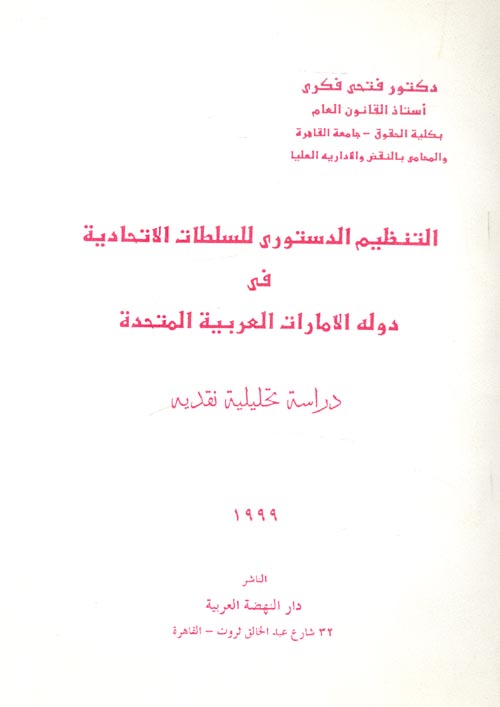 دكتور فتحى فكرى
أستاذ القانون العام
بكلية الحقوق - جامعة القاهرة
والمحامى بالنقض والاداريه العليا

التنظيم الدستورى للسلطات الاتحادية
فى
دوله الامارات العربية المتحدة

دراسة تحليلية نقديه

١٩٩٩

الناشر
دار النهضة العربية
٣٢ شارع عبد الخالق ثروت - القاهرة